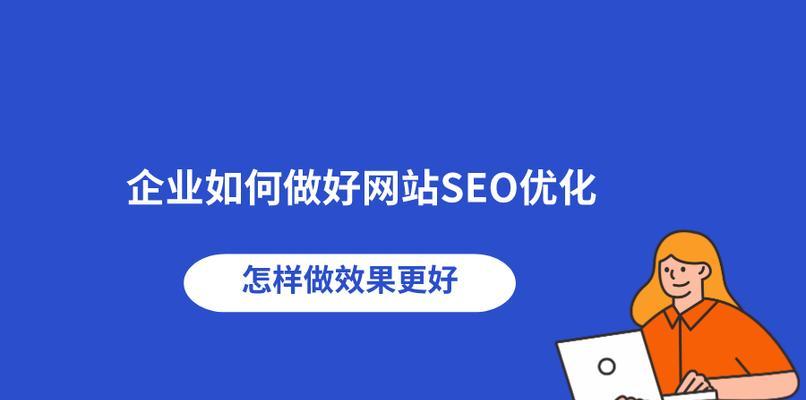 企业如何做好网站SEO优化

怎样做效果更好